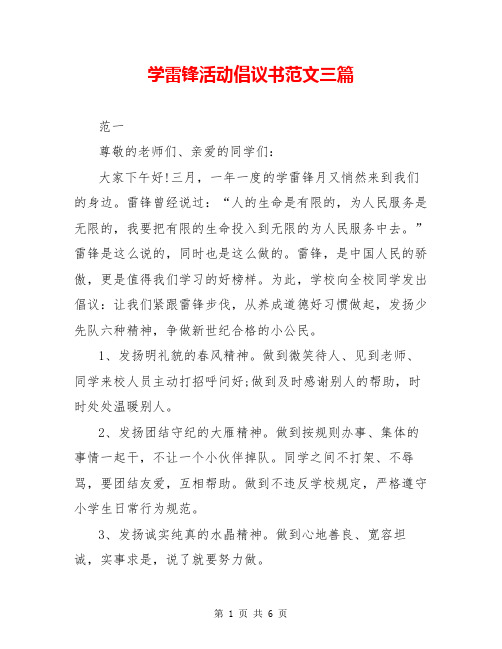 学雷锋活动倡议书范文三篇

范一

尊敬的老师们、亲爱的同学们:

大家下午好!三月，一年一度的学雷锋月又悄然来到我们的身边。雷锋曾经说过:“人的生命是有限的，为人民服务是无限的，我要把有限的生命投入到无限的为人民服务中去。”雷锋是这么说的，同时也是这么做的。雷锋，是中国人民的骄傲，更是值得我们学习的好榜样。为此，学校向全校同学发出倡议:让我们紧跟雷锋步伐，从养成道德好习惯做起，发扬少先队六种精神，争做新世纪合格的小公民。

1、发扬明礼貌的春风精神。做到微笑待人、见到老师、同学来校人员主动打招呼问好;做到及时感谢别人的帮助，时时处处温暖别人。

2、发扬团结守纪的大雁精神。做到按规则办事、集体的事情一起干，不让一个小伙伴掉队。同学之间不打架、不辱骂，要团结友爱，互相帮助。做到不违反学校规定，严格遵守小学生日常行为规范。

3、发扬诚实纯真的水晶精神。做到心地善良、宽容坦诚，实事求是，说了就要努力做。

第 1 页 共 6 页